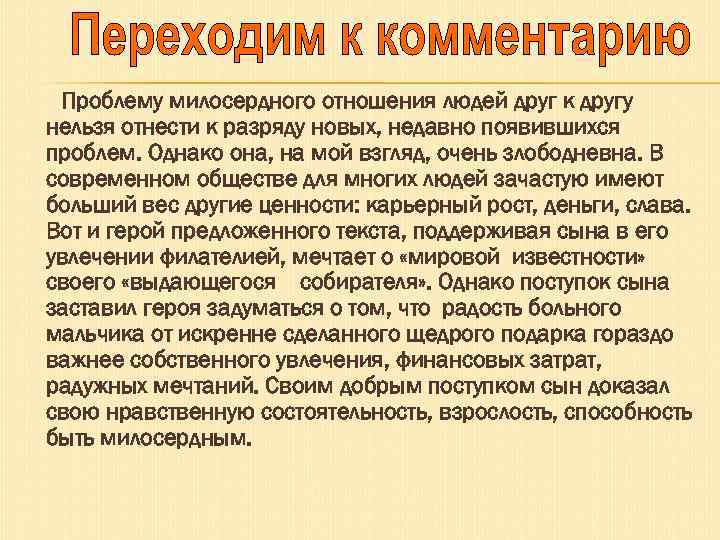 Переходим к комментарию

Проблему милосердного отношения людей друг к другу нельзя отнести к разряду новых, недавно появившихся проблем. Однако она, на мой взгляд, очень злободневна. В современном обществе для многих людей зачастую имеют больший вес другие ценности: карьерный рост, деньги, слава. Вот и герой предложенного текста, поддерживая сына в его увлечении филателией, мечтает о «мировой известности» своего «выдающегося собирателя». Однако поступок сына заставил героя задуматься о том, что радость больного мальчика от искренне сделанного щедрого подарка гораздо важнее собственного увлечения, финансовых затрат, радужных мечтаний. Своим добрым поступком сын доказал свою нравственную состоятельность, взрослость, способность быть милосердным.